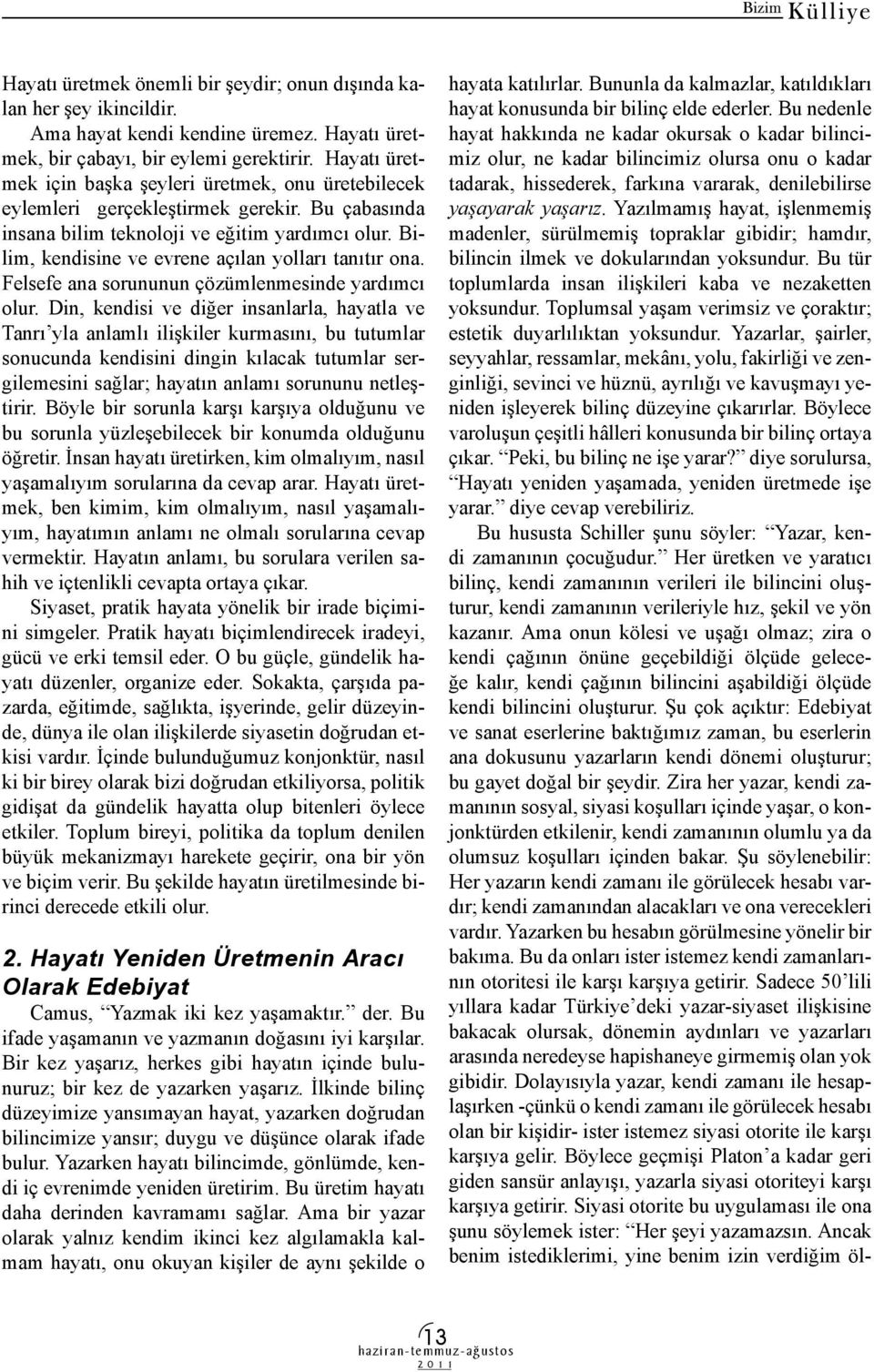 Bizim Külliye

Hayatı üretmek önemli bir şeydir; onun dışında kalan her şey ikincildir.

Ama hayat kendi kendine üremez. Hayatı üretmek, bir çabayı, bir eylemi gerektirir. Hayatı üretmek için başka şeyleri üretmek, onu üretebilecek eylemleri gerçekleştirmek gerekir. Bu çabasında insana bilim teknoloji ve eğitim yardımcı olur. Bilim, kendisine ve evrene açılan yolları tanıtır ona. Felsefe ana sorununun çözümlenmesinde yardımcı olur. Din, kendisi ve diğer insanlarla, hayatla ve Tanrı'yla anlamlı ilişkiler kurmasını, bu tutumlar sonucunda kendisini dingin kılacak tutumlar sergilemesini sağlar; hayatın anlamı sorununu netleştirir. Böyle bir sorunla karşı karşıya olduğunu ve bu sorunla yüzleşebilecek bir konumda olduğunu öğretir. İnsan hayatı üretirken, kim olmalıyım, nasıl yaşamalıyım sorularına da cevap arar. Hayatı üretmek, ben kimim, kim olmalıyım, nasıl yaşamalıyım, hayatımın anlamı ne olmalı sorularına cevap vermektir. Hayatın anlamı, bu sorulara verilen sahih ve içtenlikli cevapta ortaya çıkar.

Siyaset, pratik hayata yönelik bir irade biçimini simgeler. Pratik hayatı biçimlendirecek iradeyi, gücü ve erki temsil eder. O bu güçle, gündelik hayatı düzenler, organize eder. Sokakta, çarşıda pazarda, eğitimde, sağlıkta, işyerinde, gelir düzeyinde, dünya ile olan ilişkilerde siyasetin doğrudan etkisi vardır. İçinde bulunduğumuz konjonktür, nasıl ki bir birey olarak bizi doğrudan etkiliyorsa, politik gidişat da gündelik hayatta olup bitenleri öylece etkiler. Toplum bireyi, politika da toplum denilen büyük mekanizmayı harekete geçirir, ona bir yön ve biçim verir. Bu şekilde hayatın üretilmesinde birinci derecede etkili olur.

2. Hayatı Yeniden Üretmenin Aracı Olarak Edebiyat

Camus, "Yazmak iki kez yaşamaktır." der. Bu ifade yaşamanın ve yazmanın doğasını iyi karşılar. Bir kez yaşarız, herkes gibi hayatın içinde bulunuruz; bir kez de yazarken yaşarız. İlkinde bilinç düzeyimize yansımayan hayat, yazarken doğrudan bilincimize yansır; duygu ve düşünce olarak ifade bulur. Yazarken hayatı bilincimde, gönlümde, kendi iç evrenimde yeniden üretirim. Bu üretim hayatı daha derinden kavramamı sağlar. Ama bir yazar olarak yalnız kendim ikinci kez algılamakla kalmam hayatı, onu okuyan kişiler de aynı şekilde o hayata katılırlar. Bununla da kalmazlar, katıldıkları hayat konusunda bir bilinç elde ederler. Bu nedenle hayat hakkında ne kadar okursak o kadar bilincimiz olur, ne kadar bilincimiz olursa onu o kadar tadarak, hissederek, farkına vararak, denilebilirse yaşayarak yaşarız. Yazılmamış hayat, işlenmemiş madenler, sürülmemiş topraklar gibidir; hamdır, bilincin ilmek ve dokularından yoksundur. Bu tür toplumlarda insan ilişkileri kaba ve nezaketten yoksundur. Toplumsal yaşam verimsiz ve çoraktır; estetik duyarlılıktan yoksundur. Yazarlar, şairler, seyyahlar, ressamlar, mekânı, yolu, fakirliği ve zenginliği, sevinci ve hüznü, ayrılığı ve kavuşmayı yeniden işleyerek bilinç düzeyine çıkarırlar. Böylece varoluşun çeşitli hâlleri konusunda bir bilinç ortaya çıkar. "Peki, bu bilinç ne işe yarar?" diye sorulursa, "Hayatı yeniden yaşamada, yeniden üretmede işe yarar." diye cevap verebiliriz.

Bu hususta Schiller şunu söyler: "Yazar, kendi zamanının çocuğudur." Her üretken ve yaratıcı bilinç, kendi zamanının verileri ile bilincini oluşturur, kendi zamanının verileriyle hız, şekil ve yön kazanır. Ama onun kölesi ve uşağı olmaz; zira o kendi çağının önüne geçebildiği ölçüde geleceğe kalır, kendi çağının bilincini aşabildiği ölçüde kendi bilincini oluşturur. Şu çok açıktır: Edebiyat ve sanat eserlerine baktığımız zaman, bu eserlerin ana dokusunu yazarların kendi dönemi oluşturur; bu gayet doğal bir şeydir. Zira her yazar, kendi zamanının sosyal, siyasi koşulları içinde yaşar, o konjonktürden etkilenir, kendi zamanının olumlu ya da olumsuz koşulları içinden bakar. Şu söylenebilir: Her yazarın kendi zamanı ile görülecek hesabı vardır; kendi zamanından alacakları ve ona verecekleri vardır. Yazarken bu hesabın görülmesine yönelir bir bakıma. Bu da onları ister istemez kendi zamanlarının otoritesi ile karşı karşıya getirir. Sadece 50'lili yıllara kadar Türkiye'deki yazar-siyaset ilişkisine bakacak olursak, dönemin aydınları ve yazarları arasında neredeyse hapishaneye girmemiş olan yok gibidir. Dolayısıyla yazar, kendi zamanı ile hesaplaşırken -çünkü o kendi zamanı ile görülecek hesabı olan bir kişidir- ister istemez siyasi otorite ile karşı karşıya gelir. Böylece geçmişi Platon'a kadar geri giden sansür anlayışı, yazarla siyasi otoriteyi karşı karşıya getirir. Siyasi otorite bu uygulaması ile ona şunu söylemek ister: "Her şeyi yazamazsın. Ancak benim istediklerimi, yine benim izin verdiğim öl-

13
haziran-temmuz-ağustos
2011